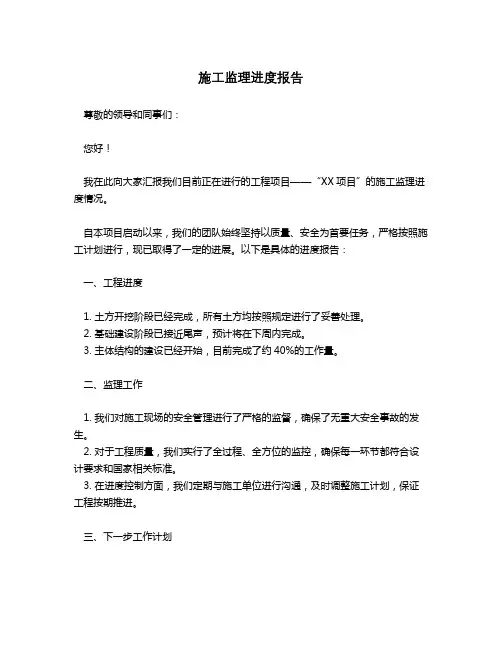 施工监理进度报告

尊敬的领导和同事们：

您好！

我在此向大家汇报我们目前正在进行的工程项目——“XX 项目”的施工监理进度情况。

自本项目启动以来，我们的团队始终坚持以质量、安全为首要任务，严格按照施工计划进行，现已取得了一定的进展。以下是具体的进度报告：

一、工程进度

1. 土方开挖阶段已经完成，所有土方均按照规定进行了妥善处理。
2. 基础建设阶段已接近尾声，预计将在下周内完成。
3. 主体结构的建设已经开始，目前完成了约 40%的工作量。

二、监理工作

1. 我们对施工现场的安全管理进行了严格的监督，确保了无重大安全事故的发生。
2. 对于工程质量，我们实行了全过程、全方位的监控，确保每一环节都符合设计要求和国家相关标准。
3. 在进度控制方面，我们定期与施工单位进行沟通，及时调整施工计划，保证工程按期推进。

三、下一步工作计划